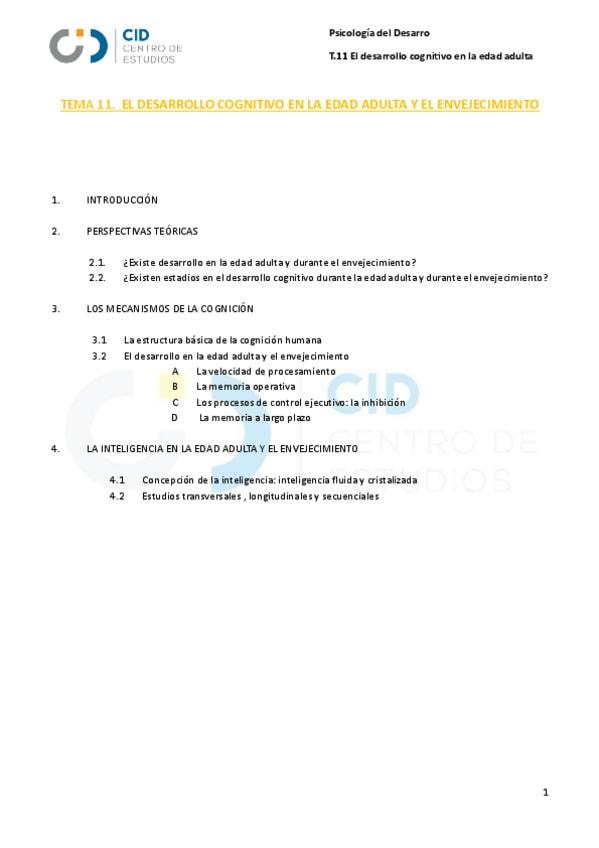 CID
CENTRO DE
ESTUDIOS

Psicología del Desarro

T.11 El desarrollo cognitivo en la edad adulta

TEMA 11. EL DESARROLLO COGNITIVO EN LA EDAD ADULTA Y EL ENVEJECIMIENTO

1. INTRODUCCIÓN

2. PERSPECTIVAS TEÓRICAS

2.1. ¿Existe desarrollo en la edad adulta y durante el envejecimiento?
2.2. ¿Existen estadios en el desarrollo cognitivo durante la edad adulta y durante el envejecimiento?

3. LOS MECANISMOS DE LA COGNICIÓN

3.1 La estructura básica de la cognición humana
3.2 El desarrollo en la edad adulta y el envejecimiento
A La velocidad de procesamiento
B La memoria operativa
C Los procesos de control ejecutivo: la inhibición
D La memoria a largo plazo

4. LA INTELIGENCIA EN LA EDAD ADULTA Y EL ENVEJECIMIENTO

4.1 Concepción de la inteligencia: inteligencia fluida y cristalizada
4.2 Estudios transversales , longitudinales y secuenciales

1

CID
CENTRO DE
ESTUDIOS